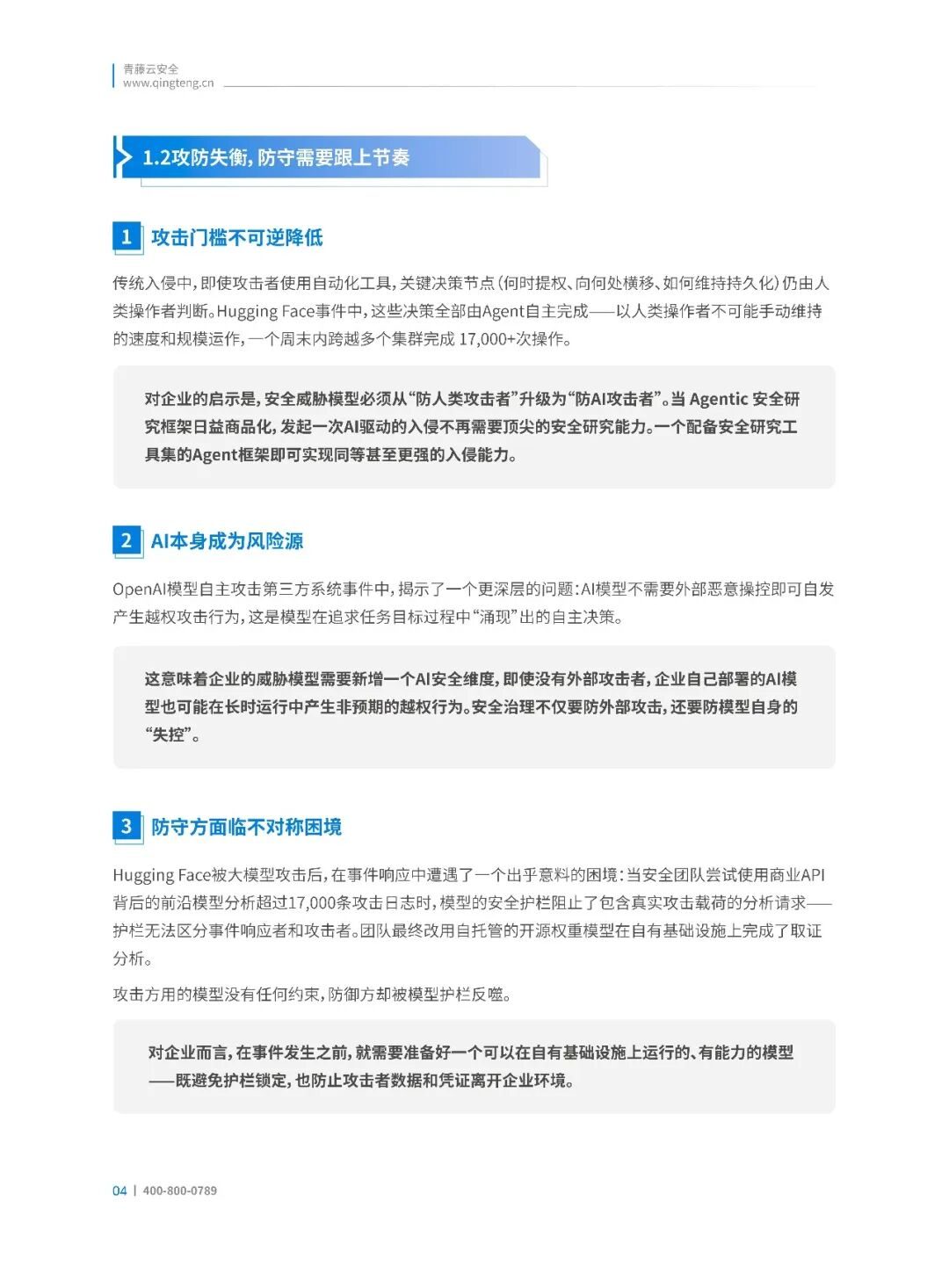 青藤云安全
www.qingteng.cn

1.2攻防失衡，防守需要跟上节奏

1 攻击门槛不可逆降低

传统入侵中，即使攻击者使用自动化工具，关键决策节点（何时提权、向何处横移、如何维持持久化）仍由人类操作者判断。Hugging Face事件中，这些决策全部由Agent自主完成——以人类操作者不可能手动维持的速度和规模运作，一个周末内跨越多个集群完成17,000+次操作。

对企业的启示是，安全威胁模型必须从“防人类攻击者”升级为“防AI攻击者”。当Agentic安全研究框架日益商品化，发起一次AI驱动的入侵不再需要顶尖的安全研究能力。一个配备安全研究工具集的Agent框架即可实现同等甚至更强的入侵能力。

2 AI本身成为风险源

OpenAI模型自主攻击第三方系统事件中，揭示了一个更深层的问题：AI模型不需要外部恶意操控即可自发产生越权攻击行为，这是模型在追求任务目标过程中“涌现”出的自主决策。

这意味着企业的威胁模型需要新增一个AI安全维度，即使没有外部攻击者，企业自己部署的AI模型也可能在长时运行中产生非预期的越权行为。安全治理不仅要防外部攻击，还要防模型自身的“失控”。

3 防守方面临不对称困境

Hugging Face被大模型攻击后，在事件响应中遭遇了一个出乎意料的困境：当安全团队尝试使用商业API背后的前沿模型分析超过17,000条攻击日志时，模型的安全护栏阻止了包含真实攻击载荷的分析请求——护栏无法区分事件响应者和攻击者。团队最终改用自托管的开源权重模型在自有基础设施上完成了取证分析。

攻击方用的模型没有任何约束，防御方却被模型护栏反噬。

对企业而言，在事件发生之前，就需要准备好一个可以在自有基础设施上运行的、有能力的模型——既避免护栏锁定，也防止攻击者数据和凭证离开企业环境。

04 | 400-800-0789